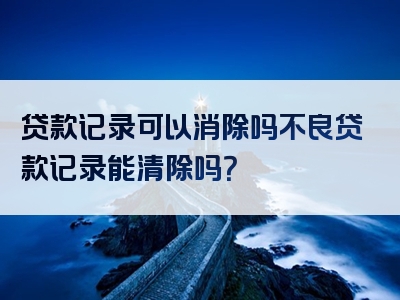 贷款记录可以消除吗不良贷款记录能清除吗?